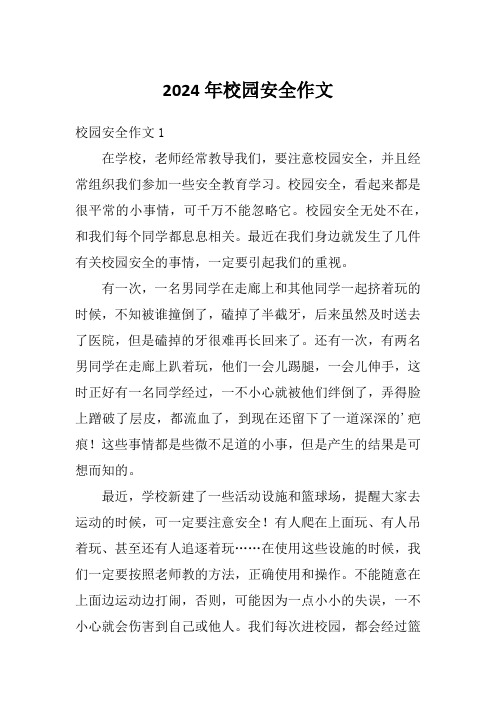 2024 年校园安全作文

校园安全作文 1

在学校，老师经常教导我们，要注意校园安全，并且经常组织我们参加一些安全教育学习。校园安全，看起来都是很平常的小事情，可千万不能忽略它。校园安全无处不在，和我们每个同学都息息相关。最近在我们身边就发生了几件有关校园安全的事情，一定要引起我们的重视。

有一次，一名男同学在走廊上和其他同学一起挤着玩的时候，不知被谁撞倒了，磕掉了半截牙，后来虽然及时送去了医院，但是磕掉的牙很难再长回来了。还有一次，有两名男同学在走廊上趴着玩，他们一会儿踢腿，一会儿伸手，这时正好有一名同学经过，一不小心就被他们绊倒了，弄得脸上蹭破了层皮，都流血了，到现在还留下了一道深深的’疤痕！这些事情都是些微不足道的小事，但是产生的结果是可想而知的。

最近，学校新建了一些活动设施和篮球场，提醒大家去运动的时候，可一定要注意安全！有人爬在上面玩、有人吊着玩、甚至还有人追逐着玩……在使用这些设施的时候，我们一定要按照老师教的方法，正确使用和操作。不能随意在上面边运动边打闹，否则，可能因为一点小小的失误，一不小心就会伤害到自己或他人。我们每次进校园，都会经过篮